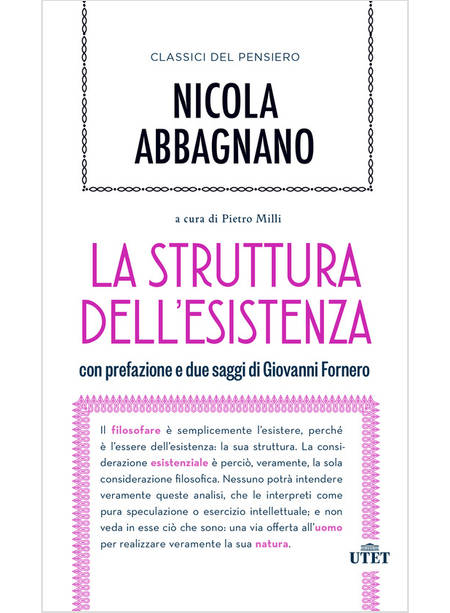 CLASSICI DEL PENSIERO

NICOLA
ABBAGNANO

a cura di Pietro Milli

LA STRUTTURA
DELL'ESISTENZA

con prefazione e due saggi di Giovanni Fornero

Il filosofare è semplicemente l'esistere, perché è l'essere dell'esistenza: la sua struttura. La considerazione esistenziale è perciò, veramente, la sola considerazione filosofica. Nessuno potrà intendere veramente queste analisi, che le interpreti come pura speculazione o esercizio intellettuale; e non veda in esse ciò che sono: una via offerta all'uomo per realizzare veramente la sua natura.

UTET